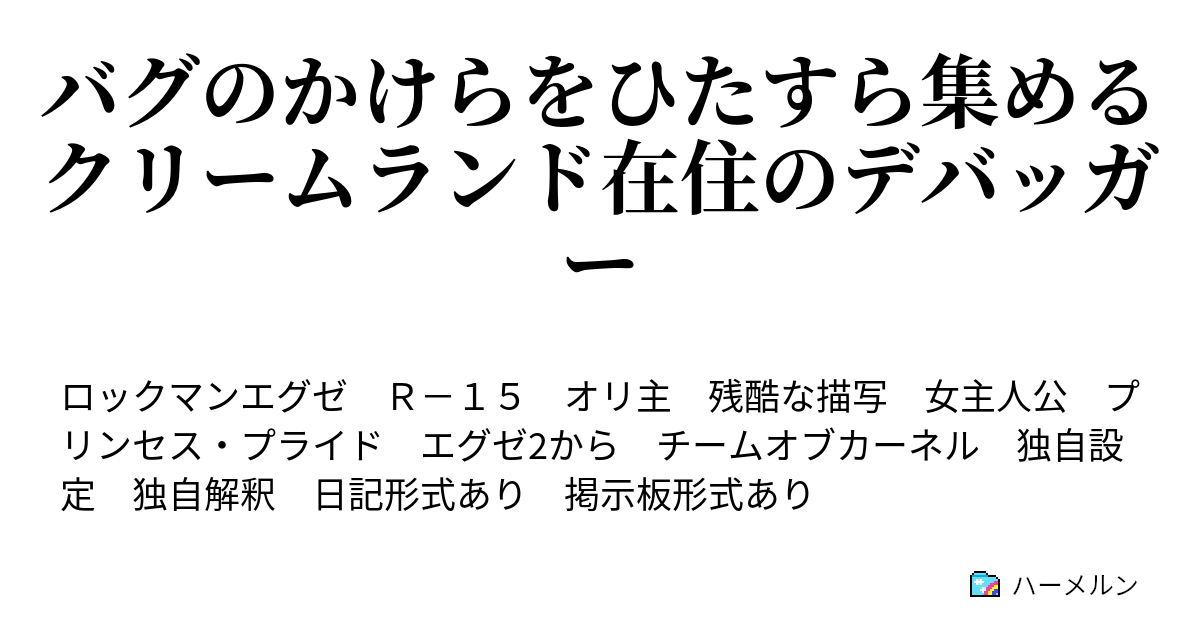 バグのかけらをひたすら集めるクリームランド在住のデバッガー

ロックマンエグゼ　Ｒ－１５　オリ主　残酷な描写　女主人公　プリンセス・プライド　エグゼ2から　チームオブカーネル　独自設定　独自解釈　日記形式あり　掲示板形式あり

ハーメルン